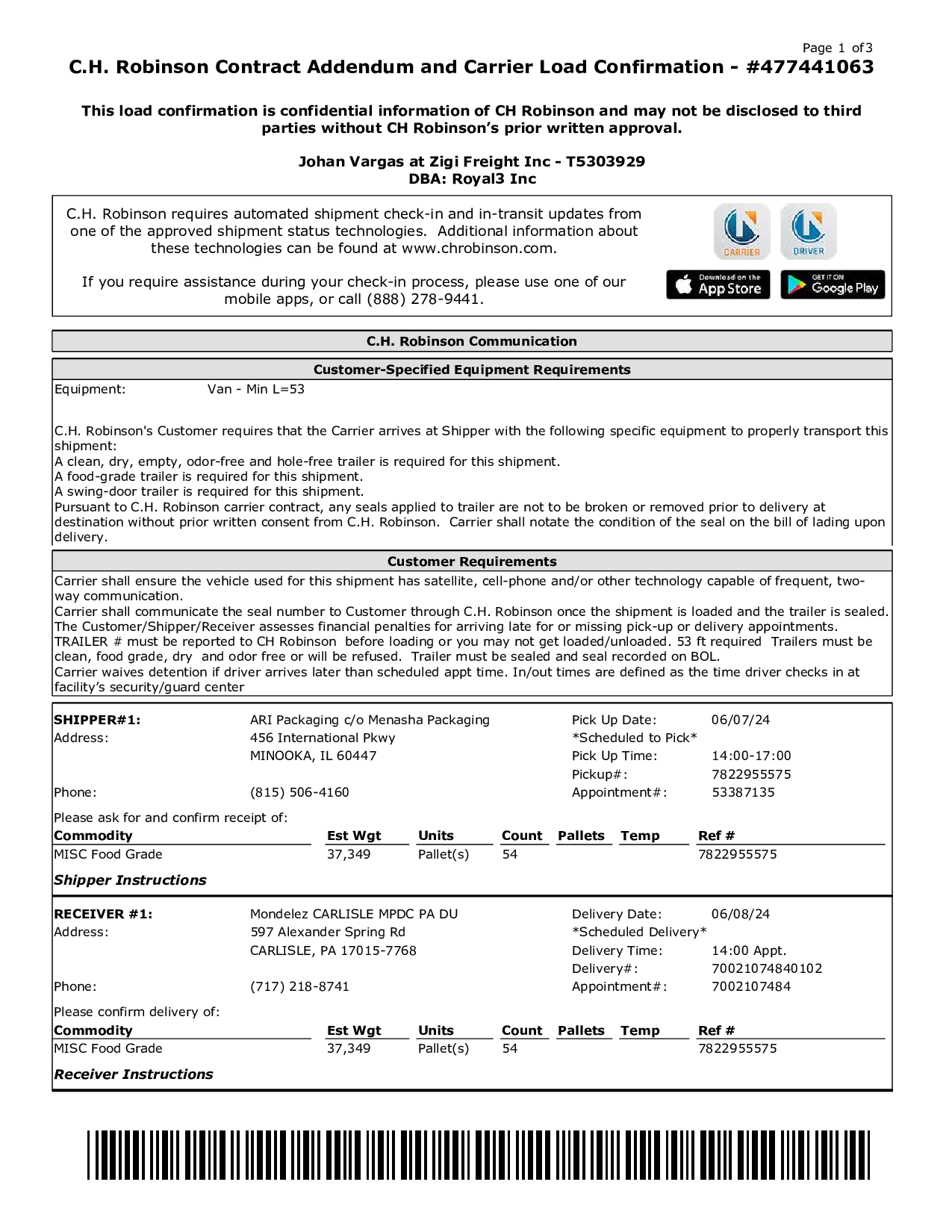 Page 1 of3

C.H. Robinson Contract Addendum and Carrier Load Confirmation - #477441063

This load confirmation is confidential information of CH Robinson and may not be disclosed to third parties without CH Robinson's prior written approval.

Johan Vargas at Zigi Freight Inc - T5303929
DBA: Royal3 Inc

C.H. Robinson requires automated shipment check-in and in-transit updates from one of the approved shipment status technologies. Additional information about these technologies can be found at www.chrobinson.com.

If you require assistance during your check-in process, please use one of our mobile apps, or call (888) 278-9441.

CARRIER DRIVER

Download on the App Store GET IT ON Google Play

C.H. Robinson Communication

Customer-Specified Equipment Requirements

Equipment: Van - Min L=53

C.H. Robinson's Customer requires that the Carrier arrives at Shipper with the following specific equipment to properly transport this shipment:
A clean, dry, empty, odor-free and hole-free trailer is required for this shipment.
A food-grade trailer is required for this shipment.
A swing-door trailer is required for this shipment.
Pursuant to C.H. Robinson carrier contract, any seals applied to trailer are not to be broken or removed prior to delivery at destination without prior written consent from C.H. Robinson. Carrier shall notate the condition of the seal on the bill of lading upon delivery.

Customer Requirements

Carrier shall ensure the vehicle used for this shipment has satellite, cell-phone and/or other technology capable of frequent, two-way communication.
Carrier shall communicate the seal number to Customer through C.H. Robinson once the shipment is loaded and the trailer is sealed.
The Customer/Shipper/Receiver assesses financial penalties for arriving late for or missing pick-up or delivery appointments.
TRAILER # must be reported to CH Robinson before loading or you may not get loaded/unloaded. 53 ft required Trailers must be clean, food grade, dry and odor free or will be refused. Trailer must be sealed and seal recorded on BOL.
Carrier waives detention if driver arrives later than scheduled appt time. In/out times are defined as the time driver checks in at facility's security/guard center

SHIPPER#1: ARI Packaging c/o Menasha Packaging
Address: 456 International Pkwy
MINOOKA, IL 60447
Phone: (815) 506-4160
Pick Up Date: 06/07/24
*Scheduled to Pick*
Pick Up Time: 14:00-17:00
Pickup#: 7822955575
Appointment#: 53387135

Please ask for and confirm receipt of:

| Commodity | Est Wgt | Units | Count | Pallets | Temp | Ref # |
|---|---|---|---|---|---|---|
| MISC Food Grade | 37,349 | Pallet(s) | 54 | | | 7822955575 |

Shipper Instructions

RECEIVER #1: Mondelez CARLISLE MPDC PA DU
Address: 597 Alexander Spring Rd
CARLISLE, PA 17015-7768
Phone: (717) 218-8741
Delivery Date: 06/08/24
*Scheduled Delivery*
Delivery Time: 14:00 Appt.
Delivery#: 70021074840102
Appointment#: 7002107484

Please confirm delivery of:

| Commodity | Est Wgt | Units | Count | Pallets | Temp | Ref # |
|---|---|---|---|---|---|---|
| MISC Food Grade | 37,349 | Pallet(s) | 54 | | | 7822955575 |

Receiver Instructions